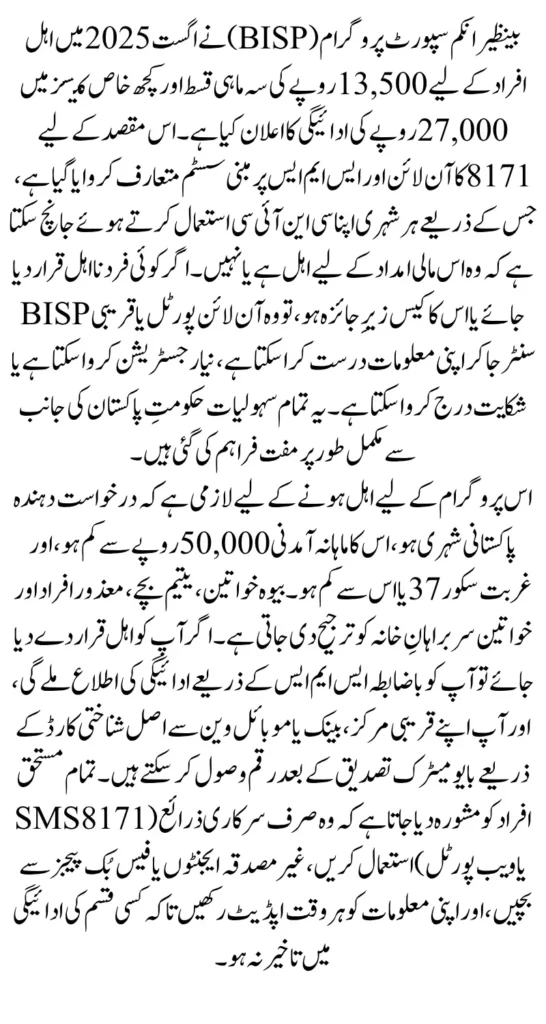 بینظیر انکم سپورٹ پروگرام (BISP) نے اگست 2025 میں اہل افراد کے لیے 13,500 روپے کی سہ ماہی قسط اور کچھ خاص کیسز میں 27,000 روپے کی ادائیگی کا اعلان کیا ہے۔ اس مقصد کے لیے 8171 کا آن لائن اور ایس ایم ایس پر مبنی سسٹم متعارف کروایا گیا ہے، جس کے ذریعے ہر شہری اپنا سی این آئی سی استعمال کرتے ہوئے جانچ سکتا ہے کہ وہ اس مالی امداد کے لیے اہل ہے یا نہیں۔ اگر کوئی فرد نااہل قرار دیا جائے یا اس کا کیس زیر جائزہ ہو، تو وہ آن لائن پورٹل یا قریبی BISP سنٹر جا کر اپنی معلومات درست کرا سکتا ہے، نیا رجسٹریشن کروا سکتا ہے یا شکایت درج کروا سکتا ہے۔ یہ تمام سہولیات حکومتِ پاکستان کی جانب سے مکمل طور پر مفت فراہم کی گئی ہیں۔

اس پروگرام کے لیے اہل ہونے کے لیے لازمی ہے کہ درخواست دہندہ پاکستانی شہری ہو، اس کا ماہانہ آمدنی 50,000 روپے سے کم ہو، اور غربت سکور 37 یا اس سے کم ہو۔ بیوہ خواتین، یتیم بچے، معذور افراد اور خواتین سربراہانِ خانہ کو ترجیح دی جاتی ہے۔ اگر آپ کو اہل قرار دے دیا جائے تو آپ کو باضابطہ ایس ایم ایس کے ذریعے ادائیگی کی اطلاع ملے گی، اور آپ اپنے قریبی مرکز، بینک یا موبائل وین سے اصل شناختی کارڈ کے ذریعے بایومیٹرک تصدیق کے بعد رقم وصول کر سکتے ہیں۔ تمام مستحق افراد کو مشورہ دیا جاتا ہے کہ وہ صرف سرکاری ذرائع (SMS 8171 یا ویب پورٹل) استعمال کریں، غیر مصدقہ ایجنٹوں یا فیس بک پیجز سے بچیں، اور اپنی معلومات کو ہر وقت اپڈیٹ رکھیں تاکہ کسی قسم کی ادائیگی میں تاخیر نہ ہو۔